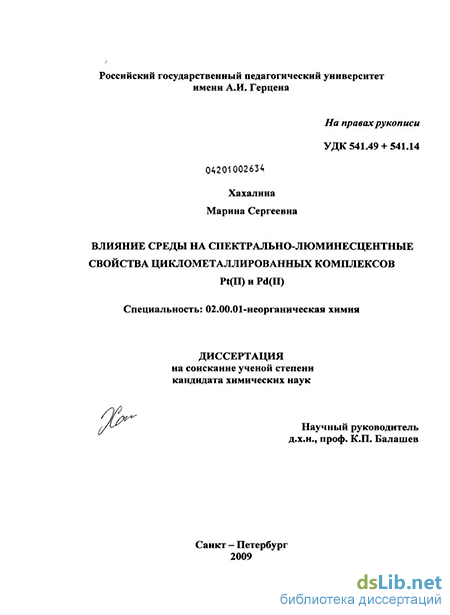 Российский государственный педагогический университет имени А.И. Герцена

На правах рукописи

УДК 541.49 + 541.14

04201002634

Хахалина

Марина Сергеевна

ВЛИЯНИЕ СРЕДЫ НА СПЕКТРАЛЬНО-ЛЮМИНЕСЦЕНТНЫЕ СВОЙСТВА ЦИКЛОМЕТАЛЛИРОВАННЫХ КОМПЛЕКСОВ Pt(II) и Pd(II)

Специальность: 02.00.01-неорганическая химия

ДИССЕРТАЦИЯ
на соискание ученой степени
кандидата химических наук

Хах

Научный руководитель
д.х.н., проф. К.П. Балашев

Санкт – Петербург
2009

dsLib.net
библиотека диссертаций